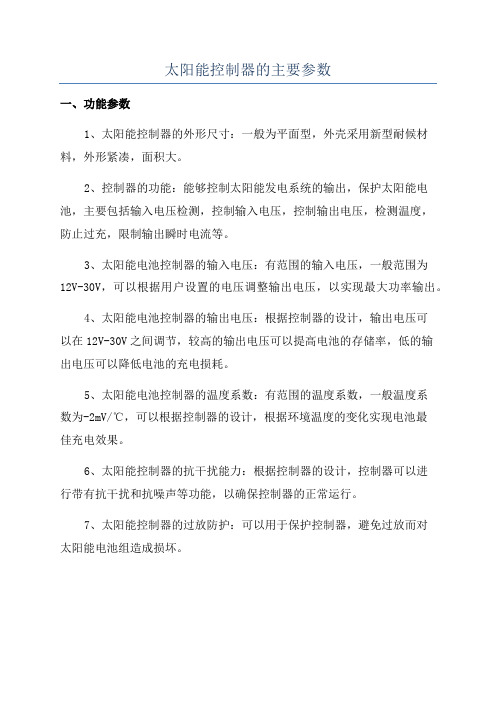 太阳能控制器的主要参数

一、功能参数

1、太阳能控制器的外形尺寸：一般为平面型，外壳采用新型耐候材料，外形紧凑，面积大。

2、控制器的功能：能够控制太阳能发电系统的输出，保护太阳能电池，主要包括输入电压检测，控制输入电压，控制输出电压，检测温度，防止过充，限制输出瞬时电流等。

3、太阳能电池控制器的输入电压：有范围的输入电压，一般范围为12V-30V，可以根据用户设置的电压调整输出电压，以实现最大功率输出。

4、太阳能电池控制器的输出电压：根据控制器的设计，输出电压可以在12V-30V之间调节，较高的输出电压可以提高电池的存储率，低的输出电压可以降低电池的充电损耗。

5、太阳能电池控制器的温度系数：有范围的温度系数，一般温度系数为-2mV/℃，可以根据控制器的设计，根据环境温度的变化实现电池最佳充电效果。

6、太阳能控制器的抗干扰能力：根据控制器的设计，控制器可以进行带有抗干扰和抗噪声等功能，以确保控制器的正常运行。

7、太阳能控制器的过放防护：可以用于保护控制器，避免过放而对太阳能电池组造成损坏。